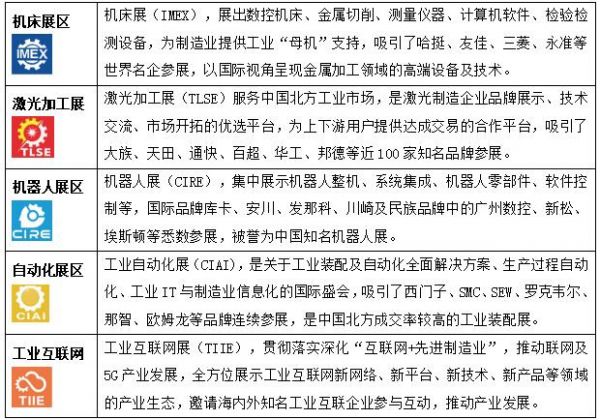 | | |
|---|---|
| 机床展区 IMEX | 机床展（IMEX），展出数控机床、金属切削、测量仪器、计算机软件、检验检测设备，为制造业提供工业“母机”支持，吸引了哈挺、友佳、三菱、永准等世界名企参展，以国际视角呈现金属加工领域的高端设备及技术。 |
| 激光加工展 TLSE | 激光加工展（TLSE）服务中国北方工业市场，是激光制造企业品牌展示、技术交流、市场开拓的优选平台，为上下游用户提供达成交易的合作平台，吸引了大族、天田、通快、百超、华工、邦德等近100家知名品牌参展。 |
| 机器人展区 CIRE | 机器人展（CIRE），集中展示机器人整机、系统集成、机器人零部件、软件控制等，国际品牌库卡、安川、发那科、川崎及民族品牌中的广州数控、新松、埃斯顿等悉数参展，被誉为中国知名机器人展。 |
| 自动化展区 CIAI | 工业自动化展（CIAI），是关于工业装配及自动化全面解决方案、生产过程自动化、工业IT与制造业信息化的国际盛会，吸引了西门子、SMC、SEW、罗克韦尔、那智、欧姆龙等品牌连续参展，是中国北方成交率较高的工业装配展。 |
| 工业互联网 TIIE | 工业互联网展（TIIE），贯彻落实深化“互联网+先进制造业”，推动联网及5G产业发展，全方位展示工业互联网新网络、新平台、新技术、新产品等领域的产业生态，邀请海内外知名工业互联企业参与互动，推动产业发展。 |